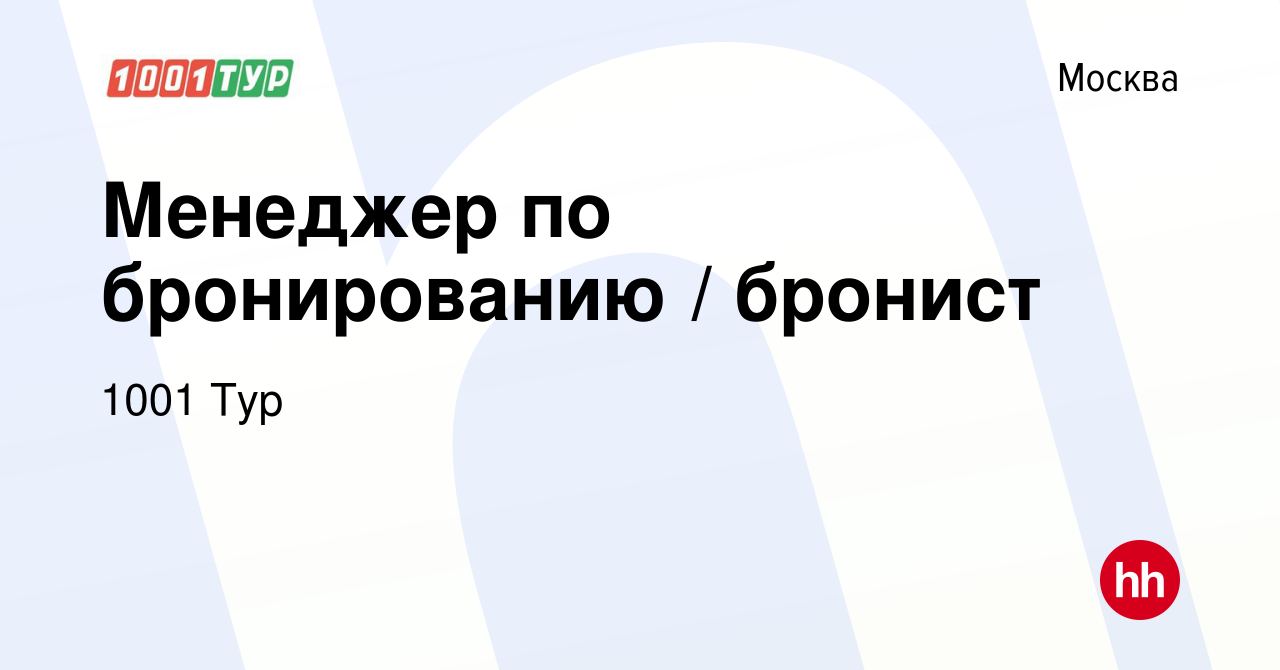 1001ТУР

Москва

Менеджер по бронированию / бронист

1001 Тур

hh